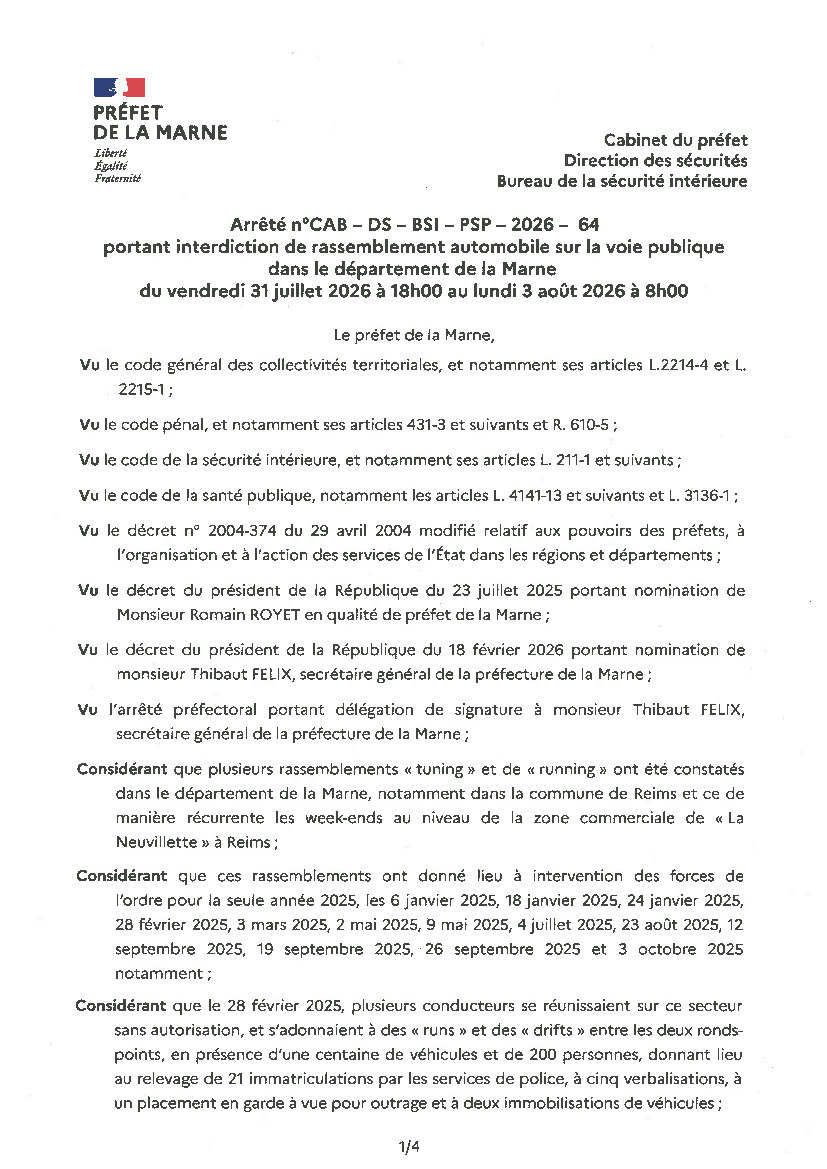 PRÉFET
DE LA MARNE
Liberté
Égalité
Fraternité

Cabinet du préfet
Direction des sécurités
Bureau de la sécurité intérieure

Arrêté n°CAB – DS – BSI – PSP – 2026 – 64
portant interdiction de rassemblement automobile sur la voie publique
dans le département de la Marne
du vendredi 31 juillet 2026 à 18h00 au lundi 3 août 2026 à 8h00

Le préfet de la Marne,

Vu le code général des collectivités territoriales, et notamment ses articles L.2214-4 et L. 2215-1 ;

Vu le code pénal, et notamment ses articles 431-3 et suivants et R. 610-5 ;

Vu le code de la sécurité intérieure, et notamment ses articles L. 211-1 et suivants ;

Vu le code de la santé publique, notamment les articles L. 4141-13 et suivants et L. 3136-1 ;

Vu le décret n° 2004-374 du 29 avril 2004 modifié relatif aux pouvoirs des préfets, à l'organisation et à l'action des services de l'État dans les régions et départements ;

Vu le décret du président de la République du 23 juillet 2025 portant nomination de Monsieur Romain ROYET en qualité de préfet de la Marne ;

Vu le décret du président de la République du 18 février 2026 portant nomination de monsieur Thibaut FELIX, secrétaire général de la préfecture de la Marne ;

Vu l'arrêté préfectoral portant délégation de signature à monsieur Thibaut FELIX, secrétaire général de la préfecture de la Marne ;

Considérant que plusieurs rassemblements « tuning » et de « running » ont été constatés dans le département de la Marne, notamment dans la commune de Reims et ce de manière récurrente les week-ends au niveau de la zone commerciale de « La Neuvillette » à Reims ;

Considérant que ces rassemblements ont donné lieu à intervention des forces de l'ordre pour la seule année 2025, les 6 janvier 2025, 18 janvier 2025, 24 janvier 2025, 28 février 2025, 3 mars 2025, 2 mai 2025, 9 mai 2025, 4 juillet 2025, 23 août 2025, 12 septembre 2025, 19 septembre 2025, 26 septembre 2025 et 3 octobre 2025 notamment ;

Considérant que le 28 février 2025, plusieurs conducteurs se réunissaient sur ce secteur sans autorisation, et s'adonnaient à des « runs » et des « drifts » entre les deux ronds-points, en présence d'une centaine de véhicules et de 200 personnes, donnant lieu au relevage de 21 immatriculations par les services de police, à cinq verbalisations, à un placement en garde à vue pour outrage et à deux immobilisations de véhicules ;

1/4